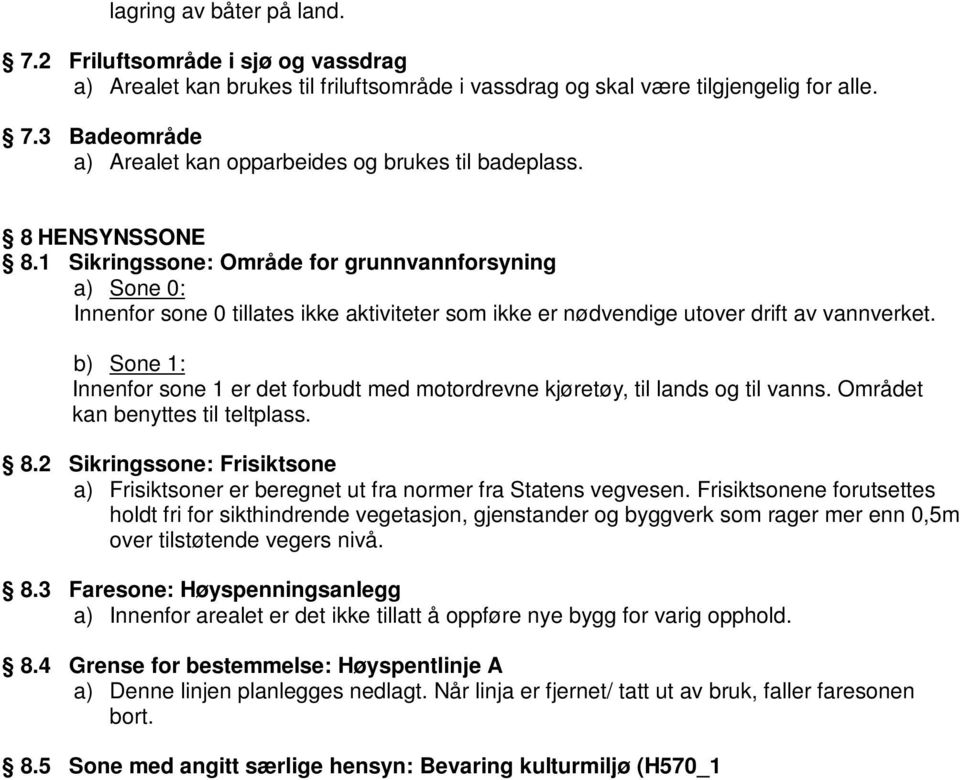 lagring av båter på land.

§ 7.2 Friluftsområde i sjø og vassdrag
a) Arealet kan brukes til friluftsområde i vassdrag og skal være tilgjengelig for alle.

§ 7.3 Badeområde
a) Arealet kan opparbeides og brukes til badeplass.

§ 8 HENSYNSSONE
§ 8.1 Sikringssone: Område for grunnvannforsyning
a) Sone 0:
Innenfor sone 0 tillates ikke aktiviteter som ikke er nødvendige utover drift av vannverket.

b) Sone 1:
Innenfor sone 1 er det forbudt med motordrevne kjøretøy, til lands og til vanns. Området kan benyttes til teltplass.

§ 8.2 Sikringssone: Frisiktsone
a) Frisiktsoner er beregnet ut fra normer fra Statens vegvesen. Frisiktsonene forutsettes holdt fri for sikthindrende vegetasjon, gjenstander og byggverk som rager mer enn 0,5m over tilstøtende vegers nivå.

§ 8.3 Faresone: Høyspenningsanlegg
a) Innenfor arealet er det ikke tillatt å oppføre nye bygg for varig opphold.

§ 8.4 Grense for bestemmelse: Høyspentlinje A
a) Denne linjen planlegges nedlagt. Når linja er fjernet/ tatt ut av bruk, faller faresonen bort.

§ 8.5 Sone med angitt særlige hensyn: Bevaring kulturmiljø (H570_1